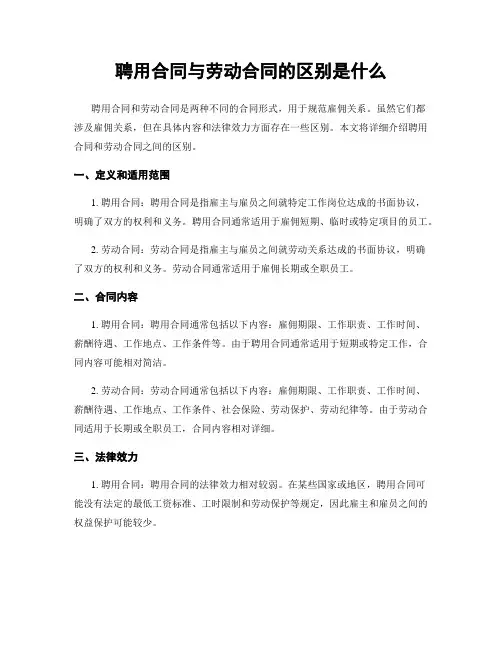 聘用合同与劳动合同的区别是什么

聘用合同和劳动合同是两种不同的合同形式，用于规范雇佣关系。虽然它们都涉及雇佣关系，但在具体内容和法律效力方面存在一些区别。本文将详细介绍聘用合同和劳动合同之间的区别。

一、定义和适用范围

1. 聘用合同：聘用合同是指雇主与雇员之间就特定工作岗位达成的书面协议，明确了双方的权利和义务。聘用合同通常适用于雇佣短期、临时或特定项目的员工。

2. 劳动合同：劳动合同是指雇主与雇员之间就劳动关系达成的书面协议，明确了双方的权利和义务。劳动合同通常适用于雇佣长期或全职员工。

二、合同内容

1. 聘用合同：聘用合同通常包括以下内容：雇佣期限、工作职责、工作时间、薪酬待遇、工作地点、工作条件等。由于聘用合同通常适用于短期或特定工作，合同内容可能相对简洁。

2. 劳动合同：劳动合同通常包括以下内容：雇佣期限、工作职责、工作时间、薪酬待遇、工作地点、工作条件、社会保险、劳动保护、劳动纪律等。由于劳动合同适用于长期或全职员工，合同内容相对详细。

三、法律效力

1. 聘用合同：聘用合同的法律效力相对较弱。在某些国家或地区，聘用合同可能没有法定的最低工资标准、工时限制和劳动保护等规定，因此雇主和雇员之间的权益保护可能较少。